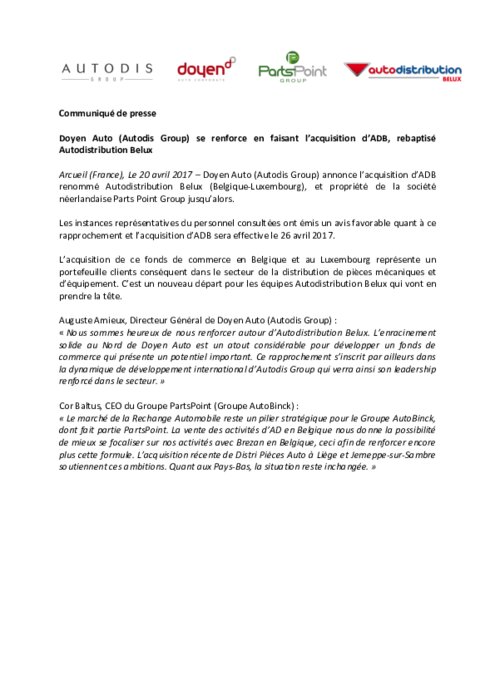 AUTODIS GROUP

doyen AUTO CORPORATE

PartsPoint GROUP

autodistribution BELUX

Communiqué de presse

Doyen Auto (Autodis Group) se renforce en faisant l'acquisition d'ADB, rebaptisé Autodistribution Belux

Arcueil (France), Le 20 avril 2017 – Doyen Auto (Autodis Group) annonce l'acquisition d'ADB renommé Autodistribution Belux (Belgique-Luxembourg), et propriété de la société néerlandaise Parts Point Group jusqu'alors.

Les instances représentatives du personnel consultées ont émis un avis favorable quant à ce rapprochement et l'acquisition d'ADB sera effective le 26 avril 2017.

L'acquisition de ce fonds de commerce en Belgique et au Luxembourg représente un portefeuille clients conséquent dans le secteur de la distribution de pièces mécaniques et d'équipement. C'est un nouveau départ pour les équipes Autodistribution Belux qui vont en prendre la tête.

Auguste Amieux, Directeur Général de Doyen Auto (Autodis Group) :
« Nous sommes heureux de nous renforcer autour d'Autodistribution Belux. L'enracinement solide au Nord de Doyen Auto est un atout considérable pour développer un fonds de commerce qui présente un potentiel important. Ce rapprochement s'inscrit par ailleurs dans la dynamique de développement international d'Autodis Group qui verra ainsi son leadership renforcé dans le secteur. »

Cor Baltus, CEO du Groupe PartsPoint (Groupe AutoBinck) :
« Le marché de la Rechange Automobile reste un pilier stratégique pour le Groupe AutoBinck, dont fait partie PartsPoint. La vente des activités d'AD en Belgique nous donne la possibilité de mieux se focaliser sur nos activités avec Brezan en Belgique, ceci afin de renforcer encore plus cette formule. L'acquisition récente de Distri Pièces Auto à Liège et Jemeppe-sur-Sambre soutiennent ces ambitions. Quant aux Pays-Bas, la situation reste inchangée. »